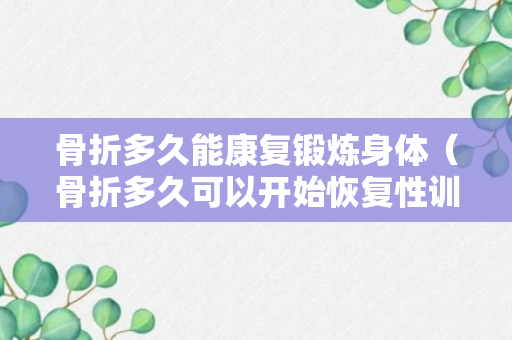 骨折多久能康复锻炼身体（骨折多久可以开始恢复性训